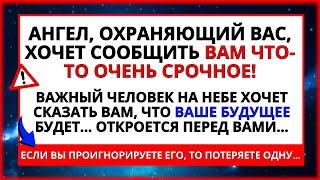 АНГЕЛ, ОХРАНЯЮЩИЙ ВАС, ХОЧЕТ СООБЩИТЬ ВАМ ЧТО-ТО ОЧЕНЬ СРОЧНОЕ!

!

ВАЖНЫЙ ЧЕЛОВЕК НА НЕБЕ ХОЧЕТ СКАЗАТЬ ВАМ, ЧТО ВАШЕ БУДУЩЕЕ БУДЕТ... ОТКРОЕТСЯ ПЕРЕД ВАМИ...

ЕСЛИ ВЫ ПРОИГНОРИРУЕТЕ ЕГО, ТО ПОТЕРЯЕТЕ ОДНУ...